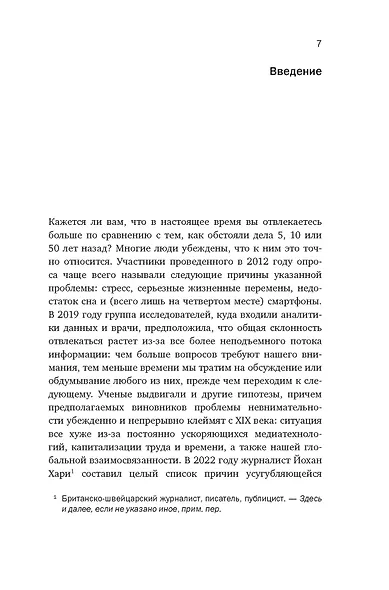 7

Введение

Кажется ли вам, что в настоящее время вы отвлекаетесь больше по сравнению с тем, как обстояли дела 5, 10 или 50 лет назад? Многие люди убеждены, что к ним это точно относится. Участники проведенного в 2012 году опроса чаще всего называли следующие причины указанной проблемы: стресс, серьезные жизненные перемены, недостаток сна и (всего лишь на четвертом месте) смартфоны. В 2019 году группа исследователей, куда входили аналитики данных и врачи, предположила, что общая склонность отвлекаться растет из-за все более неподъемного потока информации: чем больше вопросов требуют нашего внимания, тем меньше времени мы тратим на обсуждение или обдумывание любого из них, прежде чем переходим к следующему. Ученые выдвигали и другие гипотезы, причем предполагаемых виновников проблемы невнимательности убежденно и непрерывно клеймят с XIX века: ситуация все хуже из-за постоянно ускоряющихся медиатехнологий, капитализации труда и времени, а также нашей глобальной взаимосвязанности. В 2022 году журналист Йохан Хари$^1$ составил целый список причин усугубляющейся

$^1$ Британско-швейцарский журналист, писатель, публицист. — Здесь и далее, если не указано иное, прим. пер.